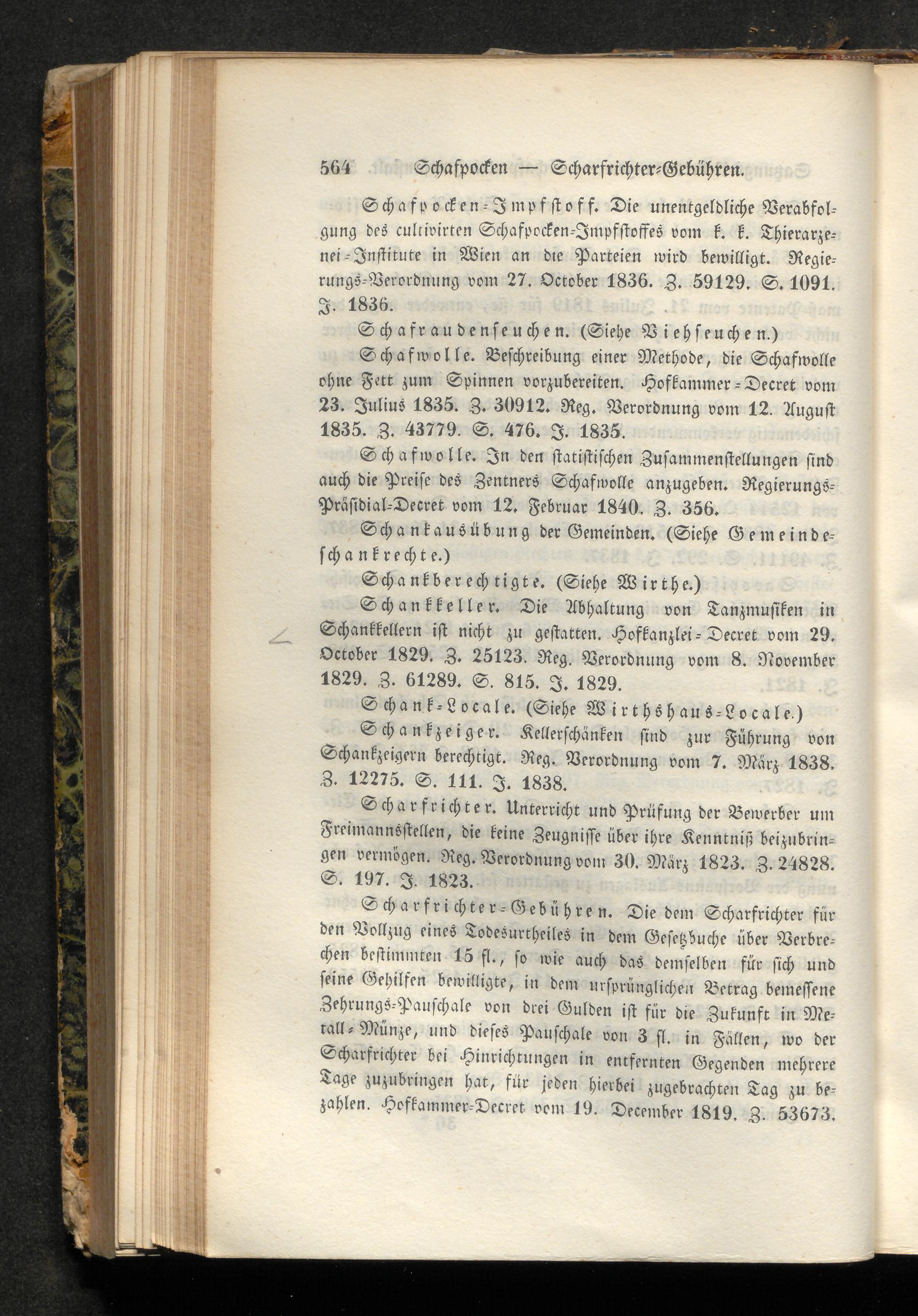 564 Schafpocken — Scharfrichter-Gebühren.

Schafpocken-Impfstoff. Die unentgeldliche Verabfolgung des cultivirten Schafpocken-Impfstoffes vom k. k. Thierarzenei-Institute in Wien an die Parteien wird bewilligt. Regierungs-Verordnung vom 27. October 1836. Z. 59129. S. 1091. J. 1836.

Schafraudenseuchen. (Siehe Viehseuchen.)

Schafwolle. Beschreibung einer Methode, die Schafwolle ohne Fett zum Spinnen vorzubereiten. Hofkammer-Decret vom 23. Julius 1835. Z. 30912. Reg. Verordnung vom 12. August 1835. Z. 43779. S. 476. J. 1835.

Schafwolle. In den statistischen Zusammenstellungen sind auch die Preise des Zentners Schafwolle anzugeben. Regierungs-Präsidial-Decret vom 12. Februar 1840. Z. 356.

Schankausübung der Gemeinden. (Siehe Gemeindeschankrechte.)

Schankberechtigte. (Siehe Wirthe.)

Schankkeller. Die Abhaltung von Tanzmusiken in Schankkellern ist nicht zu gestatten. Hofkanzlei-Decret vom 29. October 1829. Z. 25123. Reg. Verordnung vom 8. November 1829. Z. 61289. S. 815. J. 1829.

Schank-Locale. (Siehe Wirthshaus-Locale.)

Schankzeiger. Kellerschänken sind zur Führung von Schankzeigern berechtigt. Reg. Verordnung vom 7. März 1838. Z. 12275. S. 111. J. 1838.

Scharfrichter. Unterricht und Prüfung der Bewerber um Freimannsstellen, die keine Zeugnisse über ihre Kenntniß beizubringen vermögen. Reg. Verordnung vom 30. März 1823. Z. 24828. S. 197. J. 1823.

Scharfrichter-Gebühren. Die dem Scharfrichter für den Vollzug eines Todesurtheiles in dem Gesetzbuche über Verbrechen bestimmten 15 fl., so wie auch das demselben für sich und seine Gehilfen bewilligte, in dem ursprünglichen Betrag bemessene Zehrungs-Pauschale von drei Gulden ist für die Zukunft in Metall-Münze, und dieses Pauschale von 3 fl. in Fällen, wo der Scharfrichter bei Hinrichtungen in entfernten Gegenden mehrere Tage zuzubringen hat, für jeden hierbei zugebrachten Tag zu bezahlen. Hofkammer-Decret vom 19. December 1819. Z. 53673.